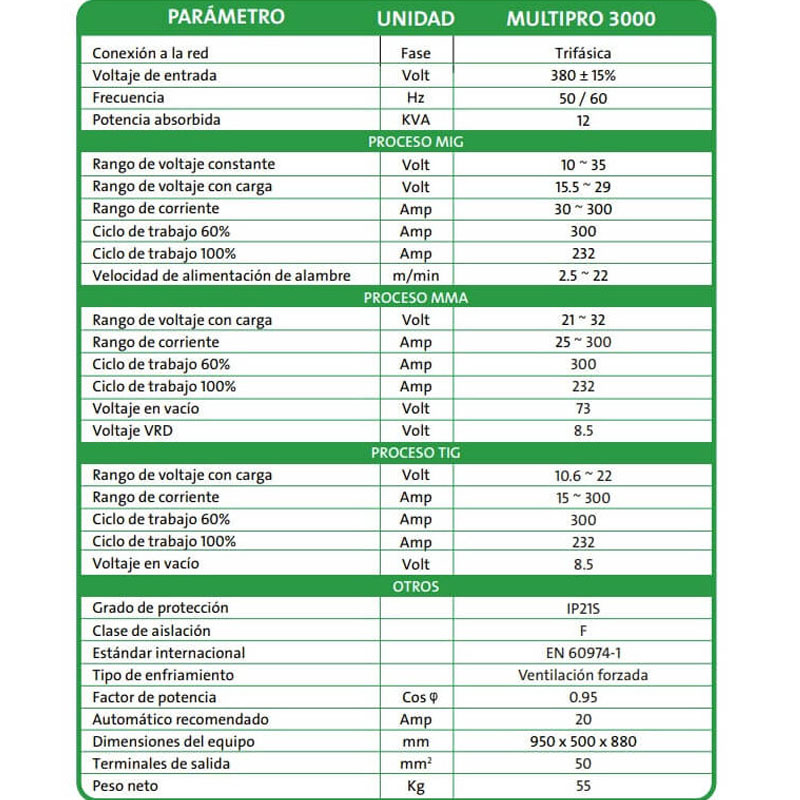 | PARÁMETRO | UNIDAD | MULTIPRO 3000 |
|---|---|---|
| Conexión a la red | Fase | Trifásica |
| Voltaje de entrada | Volt | 380 ± 15% |
| Frecuencia | Hz | 50 / 60 |
| Potencia absorbida | KVA | 12 |
| PROCESO MIG | | |
| Rango de voltaje constante | Volt | 10 ~ 35 |
| Rango de voltaje con carga | Volt | 15.5 ~ 29 |
| Rango de corriente | Amp | 30 ~ 300 |
| Ciclo de trabajo 60% | Amp | 300 |
| Ciclo de trabajo 100% | Amp | 232 |
| Velocidad de alimentación de alambre | m/min | 2.5 ~ 22 |
| PROCESO MMA | | |
| Rango de voltaje con carga | Volt | 21 ~ 32 |
| Rango de corriente | Amp | 25 ~ 300 |
| Ciclo de trabajo 60% | Amp | 300 |
| Ciclo de trabajo 100% | Amp | 232 |
| Voltaje en vacío | Volt | 73 |
| Voltaje VRD | Volt | 8.5 |
| PROCESO TIG | | |
| Rango de voltaje con carga | Volt | 10.6 ~ 22 |
| Rango de corriente | Amp | 15 ~ 300 |
| Ciclo de trabajo 60% | Amp | 300 |
| Ciclo de trabajo 100% | Amp | 232 |
| Voltaje en vacío | Volt | 8.5 |
| OTROS | | |
| Grado de protección | | IP21S |
| Clase de aislación | | F |
| Estándar internacional | | EN 60974-1 |
| Tipo de enfriamiento | | Ventilación forzada |
| Factor de potencia | Cos φ | 0.95 |
| Automático recomendado | Amp | 20 |
| Dimensiones del equipo | mm | 950 x 500 x 880 |
| Terminales de salida | $mm^2$ | 50 |
| Peso neto | Kg | 55 |